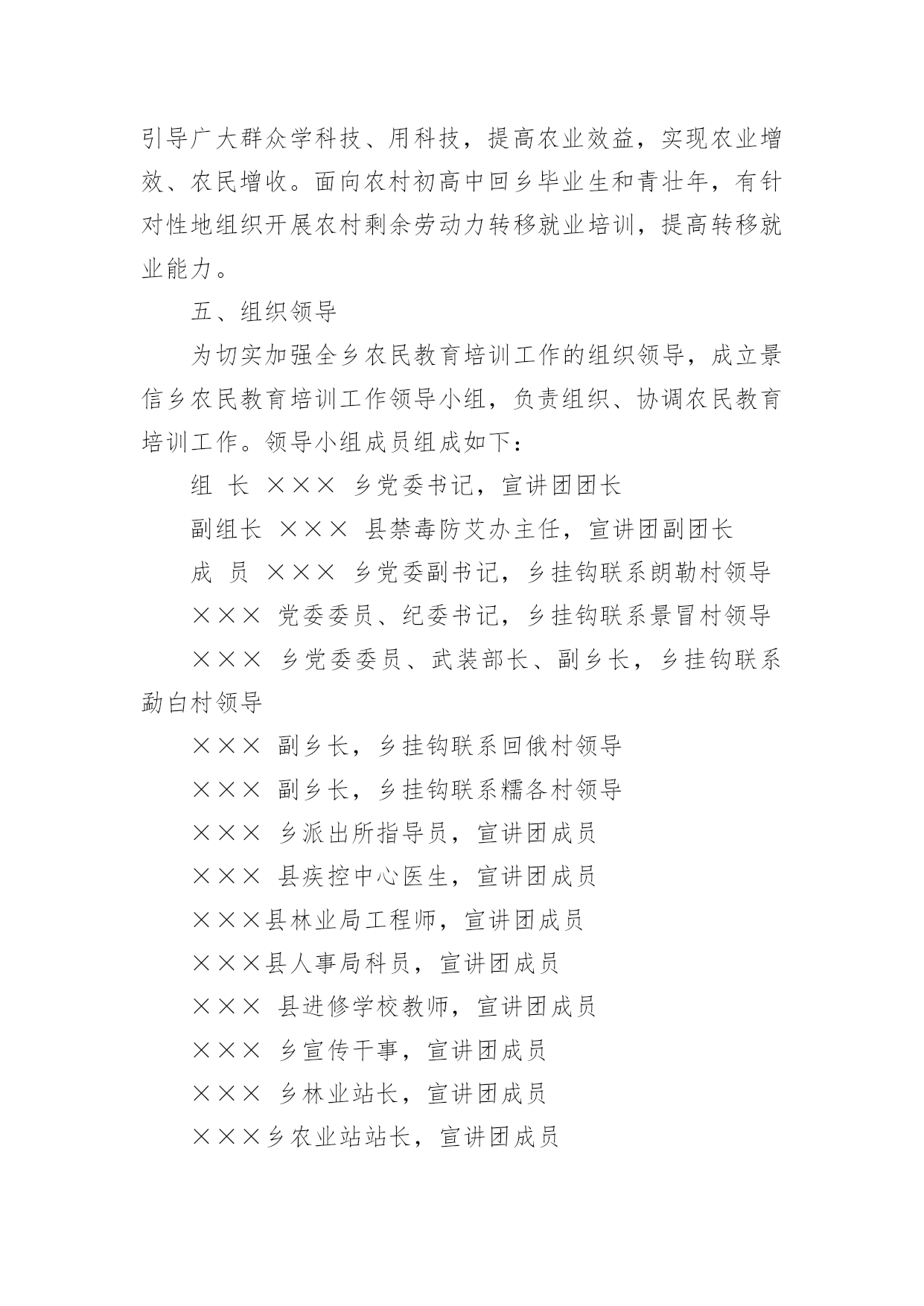 引导广大群众学科技、用科技，提高农业效益，实现农业增效、农民增收。面向农村初高中回乡毕业生和青壮年，有针对性地组织开展农村剩余劳动力转移就业培训，提高转移就业能力。

五、组织领导

为切实加强全乡农民教育培训工作的组织领导，成立景信乡农民教育培训工作领导小组，负责组织、协调农民教育培训工作。领导小组成员组成如下：

组 长 ××× 乡党委书记，宣讲团团长

副组长 ××× 县禁毒防艾办主任，宣讲团副团长

成 员 ××× 乡党委副书记，乡挂钩联系朗勒村领导

××× 党委委员、纪委书记，乡挂钩联系景冒村领导

××× 乡党委委员、武装部长、副乡长，乡挂钩联系勐白村领导

××× 副乡长，乡挂钩联系回俄村领导

××× 副乡长，乡挂钩联系糯各村领导

××× 乡派出所指导员，宣讲团成员

××× 县疾控中心医生，宣讲团成员

×××县林业局工程师，宣讲团成员

×××县人事局科员，宣讲团成员

××× 县进修学校教师，宣讲团成员

××× 乡宣传干事，宣讲团成员

××× 乡林业站长，宣讲团成员

×××乡农业站站长，宣讲团成员